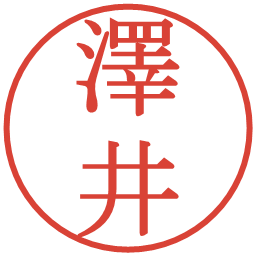 澤井